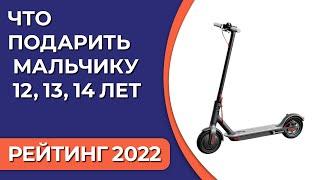 ЧТО ПОДАРИТЬ МАЛЬЧИКУ 12, 13, 14 ЛЕТ

РЕЙТИНГ 2022